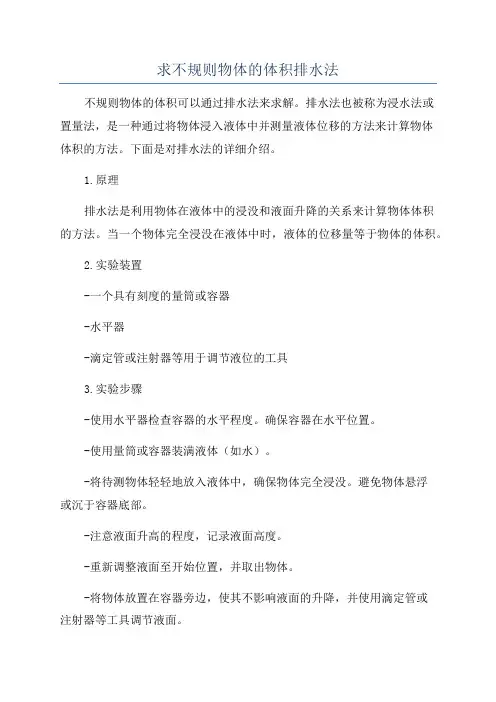 求不规则物体的体积排水法

不规则物体的体积可以通过排水法来求解。排水法也被称为浸水法或置量法，是一种通过将物体浸入液体中并测量液体位移的方法来计算物体体积的方法。下面是对排水法的详细介绍。

1.原理

排水法是利用物体在液体中的浸没和液面升降的关系来计算物体体积的方法。当一个物体完全浸没在液体中时，液体的位移量等于物体的体积。

2.实验装置

-一个具有刻度的量筒或容器

-水平器

-滴定管或注射器等用于调节液位的工具

3.实验步骤

-使用水平器检查容器的水平程度。确保容器在水平位置。

-使用量筒或容器装满液体（如水）。

-将待测物体轻轻地放入液体中，确保物体完全浸没。避免物体悬浮或沉于容器底部。

-注意液面升高的程度，记录液面高度。

-重新调整液面至开始位置，并取出物体。

-将物体放置在容器旁边，使其不影响液面的升降，并使用滴定管或注射器等工具调节液面。